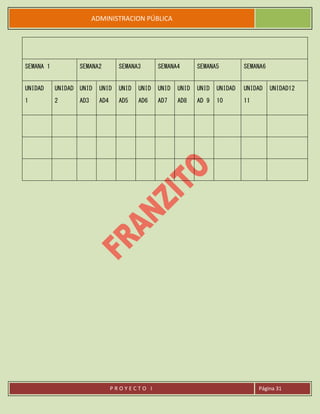 ADMINISTRACION PÚBLICA

| | | | | | | | | | | | |
|---|---|---|---|---|---|---|---|---|---|---|---|
| SEMANA 1 | | SEMANA2 | | SEMANA3 | | SEMANA4 | | SEMANA5 | | SEMANA6 | |
| UNIDAD 1 | UNIDAD 2 | UNIDAD3 | UNIDAD4 | UNIDAD5 | UNIDAD6 | UNIDAD7 | UNIDAD8 | UNIDAD 9 | UNIDAD 10 | UNIDAD 11 | UNIDAD12 |
| | | | | | | | | | | | |
| | | | | | | | | | | | |
| | | | | | | | | | | | |

FRANZITO

PROYECTO I

Página 31